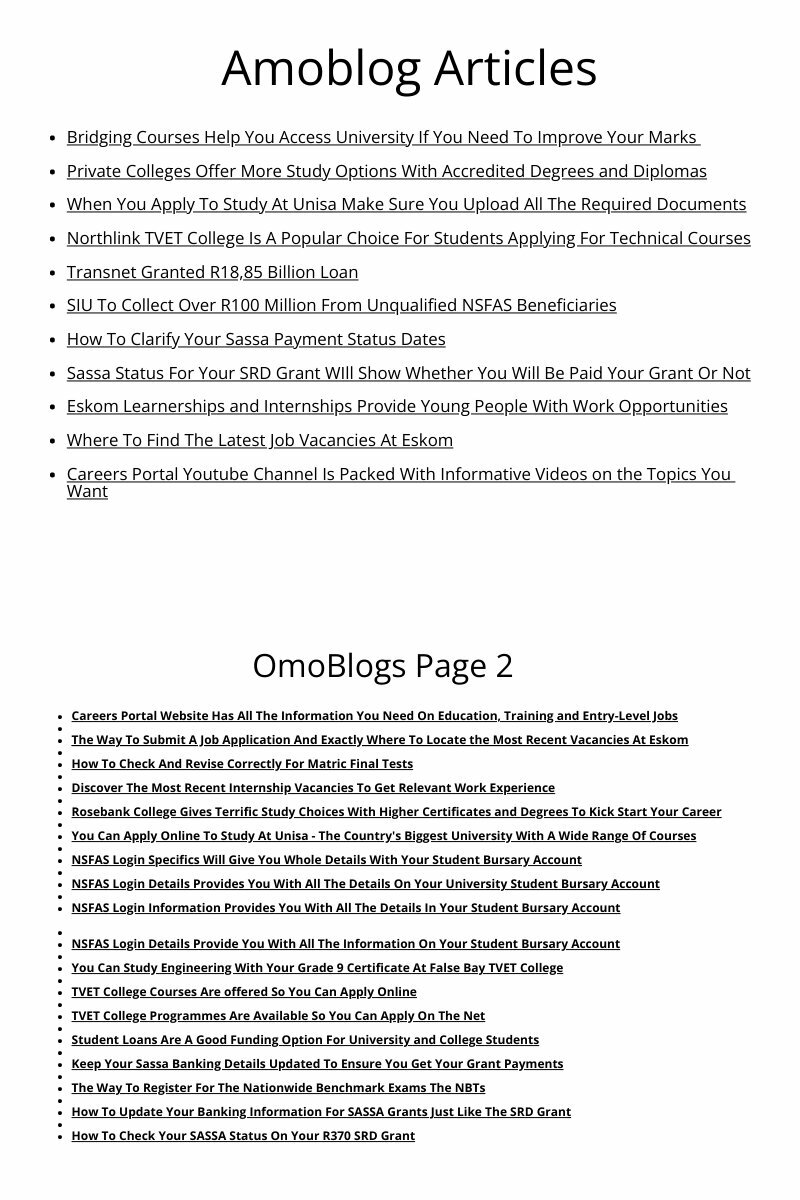 Amoblog Articles

- Bridging Courses Help You Access University If You Need To Improve Your Marks
- Private Colleges Offer More Study Options With Accredited Degrees and Diplomas
- When You Apply To Study At Unisa Make Sure You Upload All The Required Documents
- Northlink TVET College Is A Popular Choice For Students Applying For Technical Courses
- Transnet Granted R18,85 Billion Loan
- SIU To Collect Over R100 Million From Unqualified NSFAS Beneficiaries
- How To Clarify Your Sassa Payment Status Dates
- Sassa Status For Your SRD Grant WIll Show Whether You Will Be Paid Your Grant Or Not
- Eskom Learnerships and Internships Provide Young People With Work Opportunities
- Where To Find The Latest Job Vacancies At Eskom
- Careers Portal Youtube Channel Is Packed With Informative Videos on the Topics You Want

OmoBlogs Page 2

- Careers Portal Website Has All The Information You Need On Education, Training and Entry-Level Jobs
- The Way To Submit A Job Application And Exactly Where To Locate the Most Recent Vacancies At Eskom
- How To Check And Revise Correctly For Matric Final Tests
- Discover The Most Recent Internship Vacancies To Get Relevant Work Experience
- Rosebank College Gives Terrific Study Choices With Higher Certificates and Degrees To Kick Start Your Career
- You Can Apply Online To Study At Unisa - The Country's Biggest University With A Wide Range Of Courses
- NSFAS Login Specifics Will Give You Whole Details With Your Student Bursary Account
- NSFAS Login Details Provides You With All The Details On Your University Student Bursary Account
- NSFAS Login Information Provides You With All The Details In Your Student Bursary Account
- NSFAS Login Details Provide You With All The Information On Your Student Bursary Account
- You Can Study Engineering With Your Grade 9 Certificate At False Bay TVET College
- TVET College Courses Are offered So You Can Apply Online
- TVET College Programmes Are Available So You Can Apply On The Net
- Student Loans Are A Good Funding Option For University and College Students
- Keep Your Sassa Banking Details Updated To Ensure You Get Your Grant Payments
- The Way To Register For The Nationwide Benchmark Exams The NBTs
- How To Update Your Banking Information For SASSA Grants Just Like The SRD Grant
- How To Check Your SASSA Status On Your R370 SRD Grant